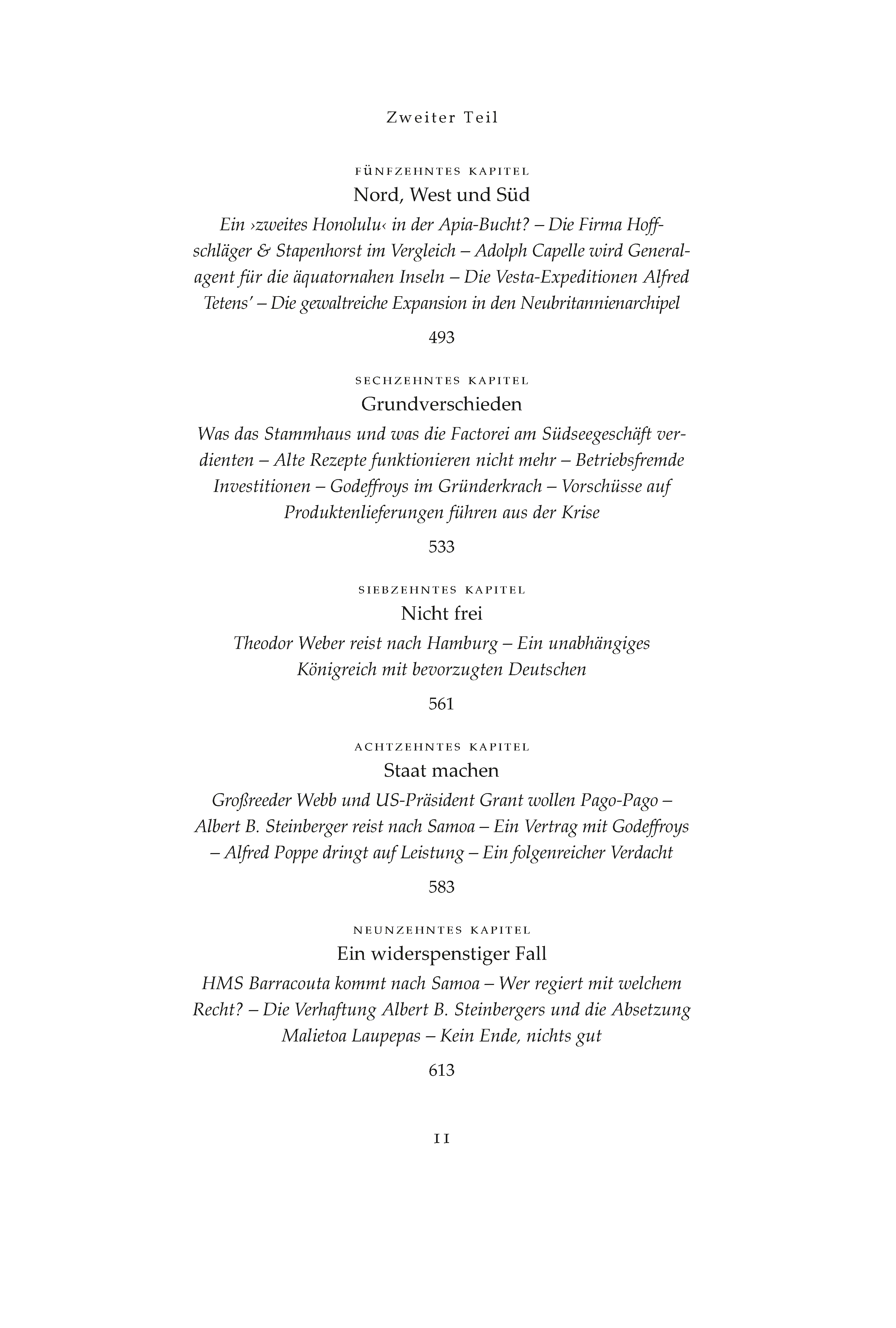 Zweiter Teil

FÜNFZEHNTES KAPITEL

Nord, West und Süd

Ein ›zweites Honolulu‹ in der Apia-Bucht? – Die Firma Hoffschläger & Stapenhorst im Vergleich – Adolph Capelle wird Generalagent für die äquatornahen Inseln – Die Vesta-Expeditionen Alfred Tetens' – Die gewaltreiche Expansion in den Neubritannienarchipel

493

SECHZEHNTES KAPITEL

Grundverschieden

Was das Stammhaus und was die Factorei am Südseegeschäft verdienten – Alte Rezepte funktionieren nicht mehr – Betriebsfremde Investitionen – Godeffroys im Gründerkrach – Vorschüsse auf Produktenlieferungen führen aus der Krise

533

SIEBZEHNTES KAPITEL

Nicht frei

Theodor Weber reist nach Hamburg – Ein unabhängiges Königreich mit bevorzugten Deutschen

561

ACHTZEHNTES KAPITEL

Staat machen

Großreeder Webb und US-Präsident Grant wollen Pago-Pago – Albert B. Steinberger reist nach Samoa – Ein Vertrag mit Godeffroys – Alfred Poppe dringt auf Leistung – Ein folgenreicher Verdacht

583

NEUNZEHNTES KAPITEL

Ein widerspenstiger Fall

HMS Barracouta kommt nach Samoa – Wer regiert mit welchem Recht? – Die Verhaftung Albert B. Steinbergers und die Absetzung Malietoa Laupepas – Kein Ende, nichts gut

613

11